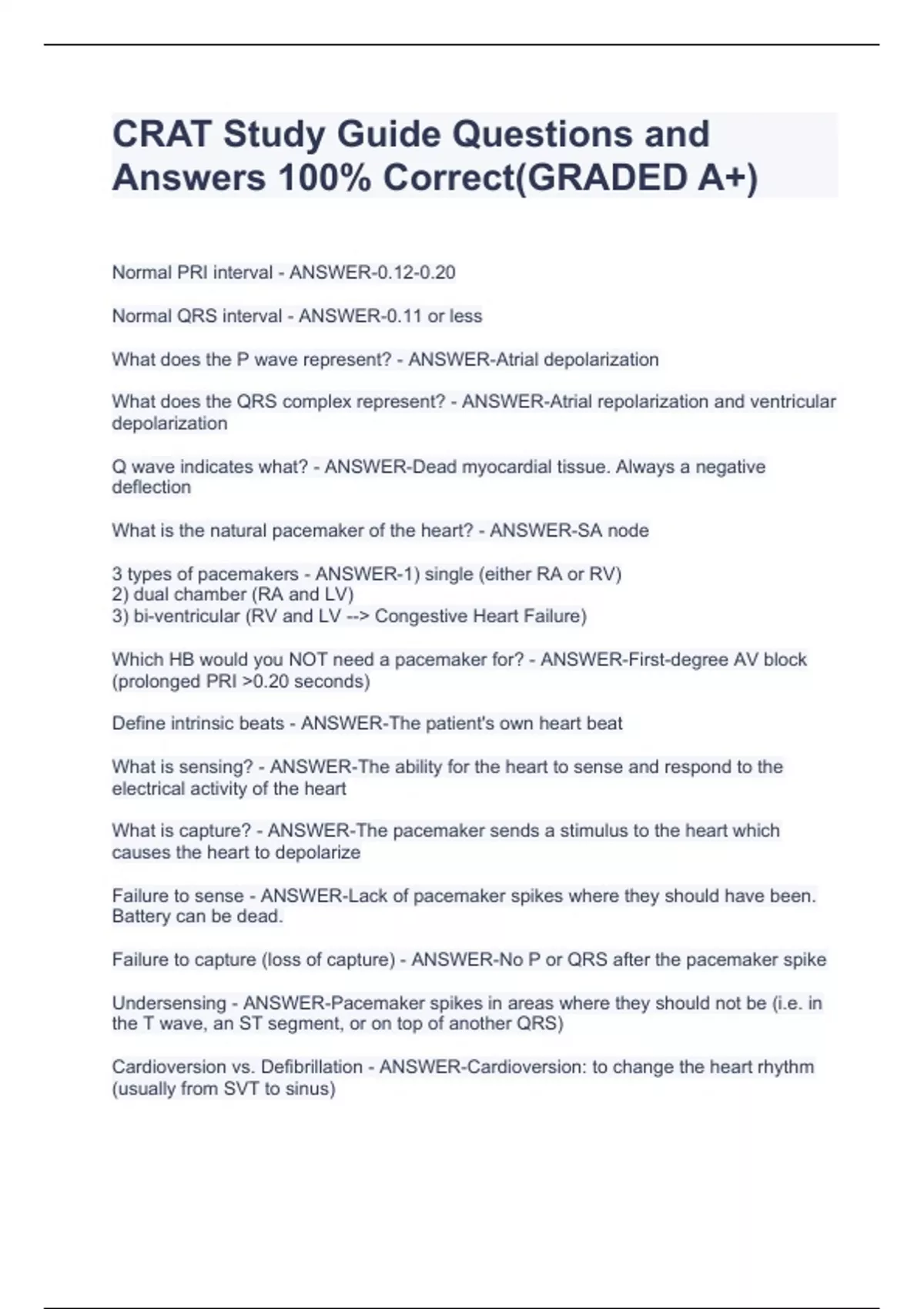 CRAT Study Guide Questions and Answers 100% Correct(GRADED A+)

Normal PRI interval - ANSWER-0.12-0.20

Normal QRS interval - ANSWER-0.11 or less

What does the P wave represent? - ANSWER-Atrial depolarization

What does the QRS complex represent? - ANSWER-Atrial repolarization and ventricular depolarization

Q wave indicates what? - ANSWER-Dead myocardial tissue. Always a negative deflection

What is the natural pacemaker of the heart? - ANSWER-SA node

3 types of pacemakers - ANSWER-1) single (either RA or RV)
2) dual chamber (RA and LV)
3) bi-ventricular (RV and LV --> Congestive Heart Failure)

Which HB would you NOT need a pacemaker for? - ANSWER-First-degree AV block (prolonged PRI >0.20 seconds)

Define intrinsic beats - ANSWER-The patient's own heart beat

What is sensing? - ANSWER-The ability for the heart to sense and respond to the electrical activity of the heart

What is capture? - ANSWER-The pacemaker sends a stimulus to the heart which causes the heart to depolarize

Failure to sense - ANSWER-Lack of pacemaker spikes where they should have been. Battery can be dead.

Failure to capture (loss of capture) - ANSWER-No P or QRS after the pacemaker spike

Undersensing - ANSWER-Pacemaker spikes in areas where they should not be (i.e. in the T wave, an ST segment, or on top of another QRS)

Cardioversion vs. Defibrillation - ANSWER-Cardioversion: to change the heart rhythm (usually from SVT to sinus)